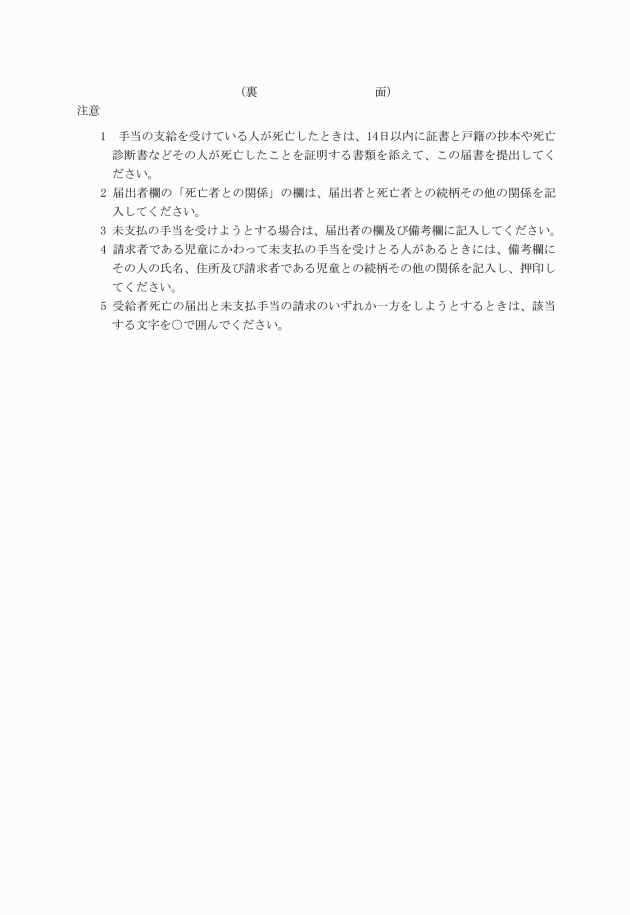 （裏　　　　　　　　面）

注意

1　手当の支給を受けている人が死亡したときは、14日以内に証書と戸籍の抄本や死亡診断書などその人が死亡したことを証明する書類を添えて、この届書を提出してください。

2 届出者欄の「死亡者との関係」の欄は、届出者と死亡者との続柄その他の関係を記入してください。

3 未支払の手当を受けようとする場合は、届出者の欄及び備考欄に記入してください。

4 請求者である児童にかわって未支払の手当を受けとる人があるときには、備考欄にその人の氏名、住所及び請求者である児童との続柄その他の関係を記入し、押印してください。

5 受給者死亡の届出と未支払手当の請求のいずれか一方をしようとするときは、該当する文字を○で囲んでください。